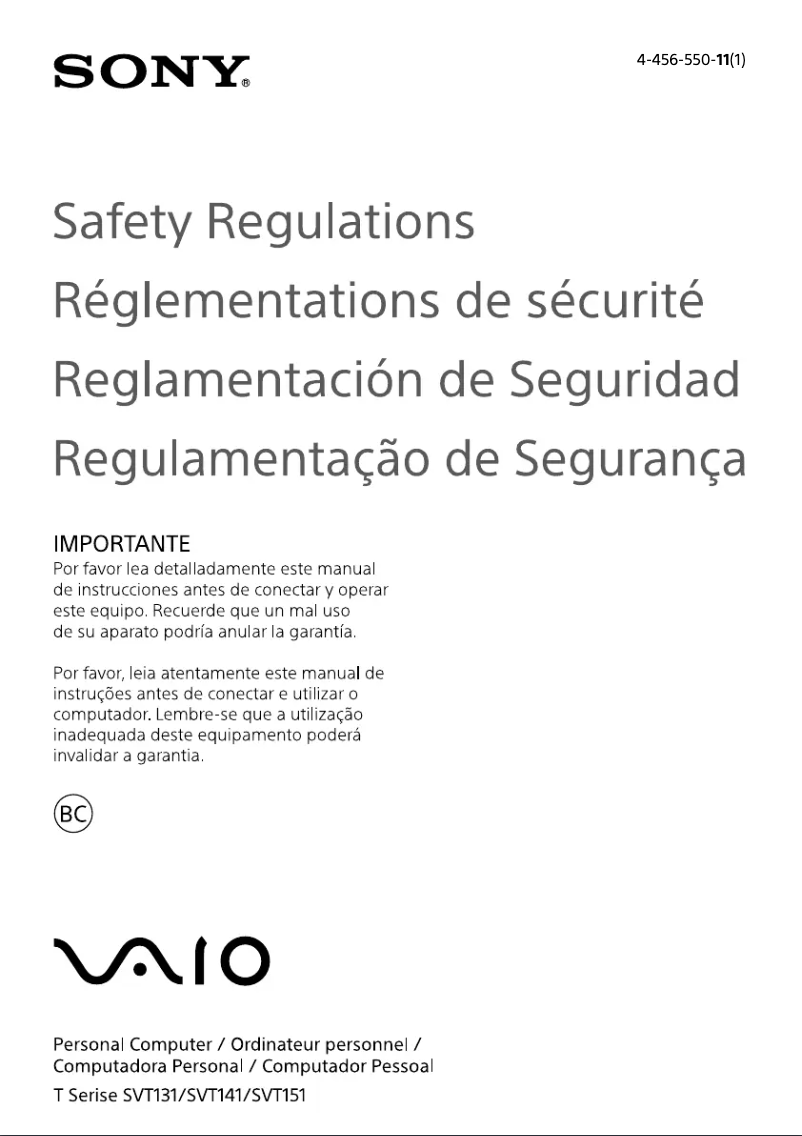 SONY®

4-456-550-11(1)

Safety Regulations
Réglementations de sécurité
Reglamentación de Seguridad
Regulamentação de Segurança

IMPORTANTE
Por favor lea detalladamente este manual de instrucciones antes de conectar y operar este equipo. Recuerde que un mal uso de su aparato podría anular la garantía.

Por favor, leia atentamente este manual de instruções antes de conectar e utilizar o computador. Lembre-se que a utilização inadequada deste equipamento poderá invalidar a garantia.

BC

VAIO

Personal Computer / Ordinateur personnel / Computadora Personal / Computador Pessoal
T Serise SVT131/SVT141/SVT151